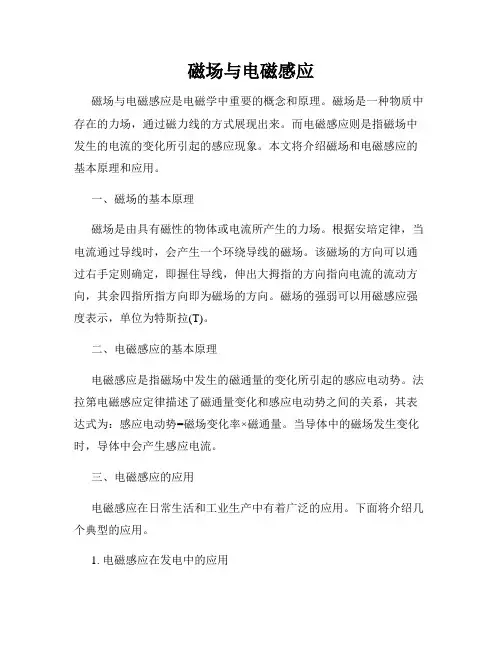 磁场与电磁感应

磁场与电磁感应是电磁学中重要的概念和原理。磁场是一种物质中存在的力场，通过磁力线的方式展现出来。而电磁感应则是指磁场中发生的电流的变化所引起的感应现象。本文将介绍磁场和电磁感应的基本原理和应用。

一、磁场的基本原理

磁场是由具有磁性的物体或电流所产生的力场。根据安培定律，当电流通过导线时，会产生一个环绕导线的磁场。该磁场的方向可以通过右手定则确定，即握住导线，伸出大拇指的方向指向电流的流动方向，其余四指所指方向即为磁场的方向。磁场的强弱可以用磁感应强度表示，单位为特斯拉(T)。

二、电磁感应的基本原理

电磁感应是指磁场中发生的磁通量的变化所引起的感应电动势。法拉第电磁感应定律描述了磁通量变化和感应电动势之间的关系，其表达式为：感应电动势=磁场变化率×磁通量。当导体中的磁场发生变化时，导体中会产生感应电流。

三、电磁感应的应用

电磁感应在日常生活和工业生产中有着广泛的应用。下面将介绍几个典型的应用。

1. 电磁感应在发电中的应用